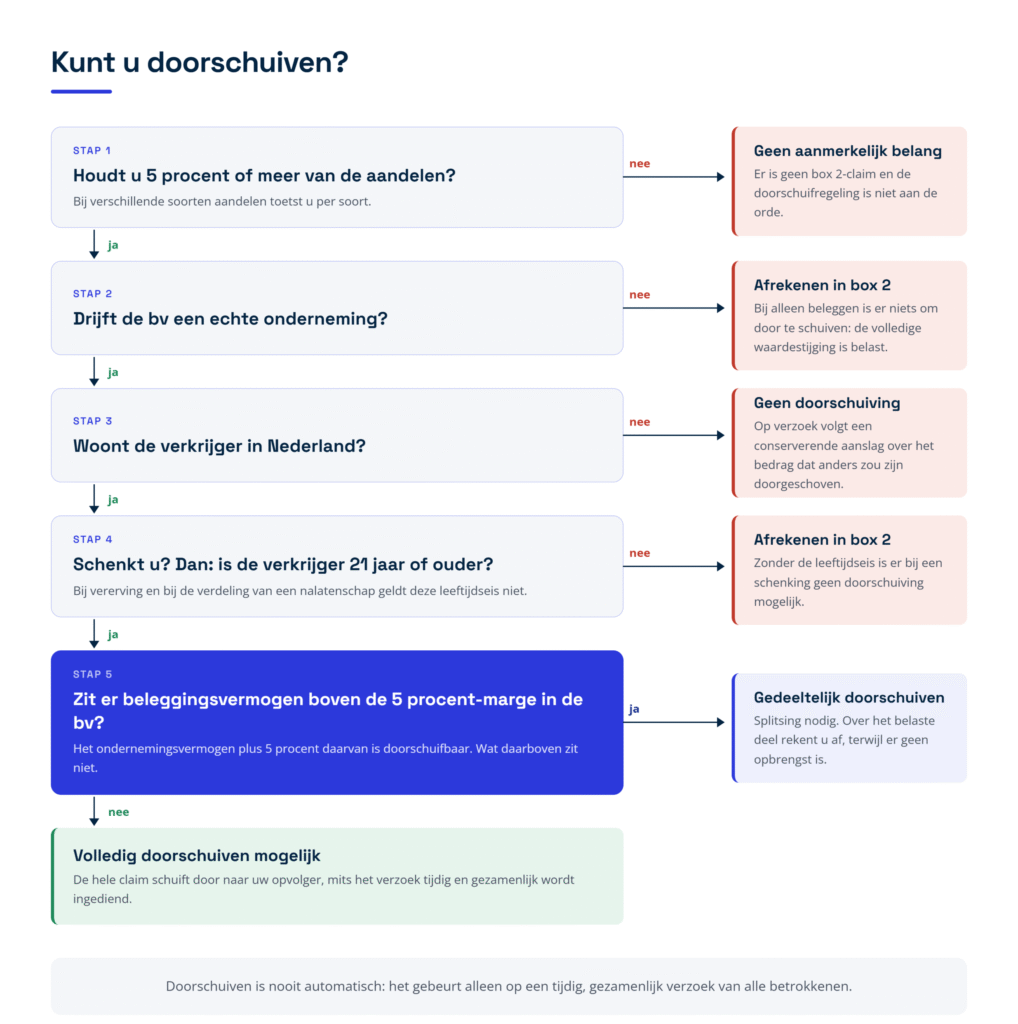 Kunt u doorschuiven?

STAP 1
Houdt u 5 procent of meer van de aandelen?
Bij verschillende soorten aandelen toetst u per soort.

nee

Geen aanmerkelijk belang
Er is geen box 2-claim en de doorschuifregeling is niet aan de orde.

ja

STAP 2
Drijft de bv een echte onderneming?

nee

Afrekenen in box 2
Bij alleen beleggen is er niets om door te schuiven: de volledige waardestijging is belast.

ja

STAP 3
Woont de verkrijger in Nederland?

nee

Geen doorschuiving
Op verzoek volgt een conserverende aanslag over het bedrag dat anders zou zijn doorgeschoven.

ja

STAP 4
Schenkt u? Dan: is de verkrijger 21 jaar of ouder?
Bij vererving en bij de verdeling van een nalatenschap geldt deze leeftijdseis niet.

nee

Afrekenen in box 2
Zonder de leeftijdseis is er bij een schenking geen doorschuiving mogelijk.

ja

STAP 5
Zit er beleggingsvermogen boven de 5 procent-marge in de bv?
Het ondernemingsvermogen plus 5 procent daarvan is doorschuifbaar. Wat daarboven zit niet.

ja

Gedeeltelijk doorschuiven
Splitsing nodig. Over het belaste deel rekent u af, terwijl er geen opbrengst is.

nee

Volledig doorschuiven mogelijk
De hele claim schuift door naar uw opvolger, mits het verzoek tijdig en gezamenlijk wordt ingediend.

Doorschuiven is nooit automatisch: het gebeurt alleen op een tijdig, gezamenlijk verzoek van alle betrokkenen.